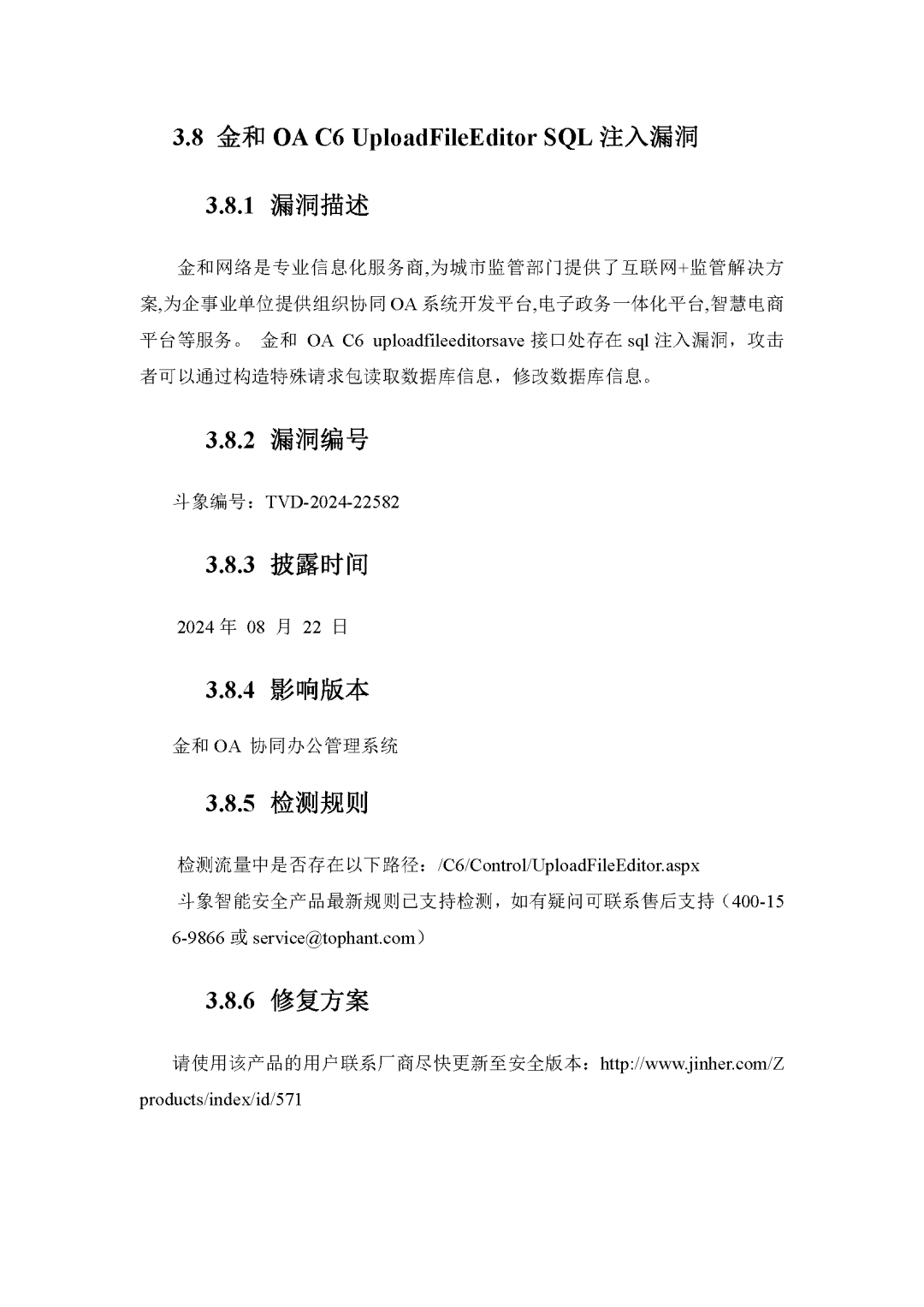 3.8 金和 OA C6 UploadFileEditor SQL 注入漏洞

3.8.1 漏洞描述

金和网络是专业信息化服务商,为城市监管部门提供了互联网+监管解决方案,为企事业单位提供组织协同 OA 系统开发平台,电子政务一体化平台,智慧电商平台等服务。 金和 OA C6 uploadfileeditorsave 接口处存在 sql 注入漏洞，攻击者可以通过构造特殊请求包读取数据库信息，修改数据库信息。

3.8.2 漏洞编号

斗象编号：TVD-2024-22582

3.8.3 披露时间

2024 年 08 月 22 日

3.8.4 影响版本

金和 OA 协同办公管理系统

3.8.5 检测规则

检测流量中是否存在以下路径：/C6/Control/UploadFileEditor.aspx
斗象智能安全产品最新规则已支持检测，如有疑问可联系售后支持（400-156-9866 或 service@tophant.com）

3.8.6 修复方案

请使用该产品的用户联系厂商尽快更新至安全版本：http://www.jinher.com/Zproducts/index/id/571